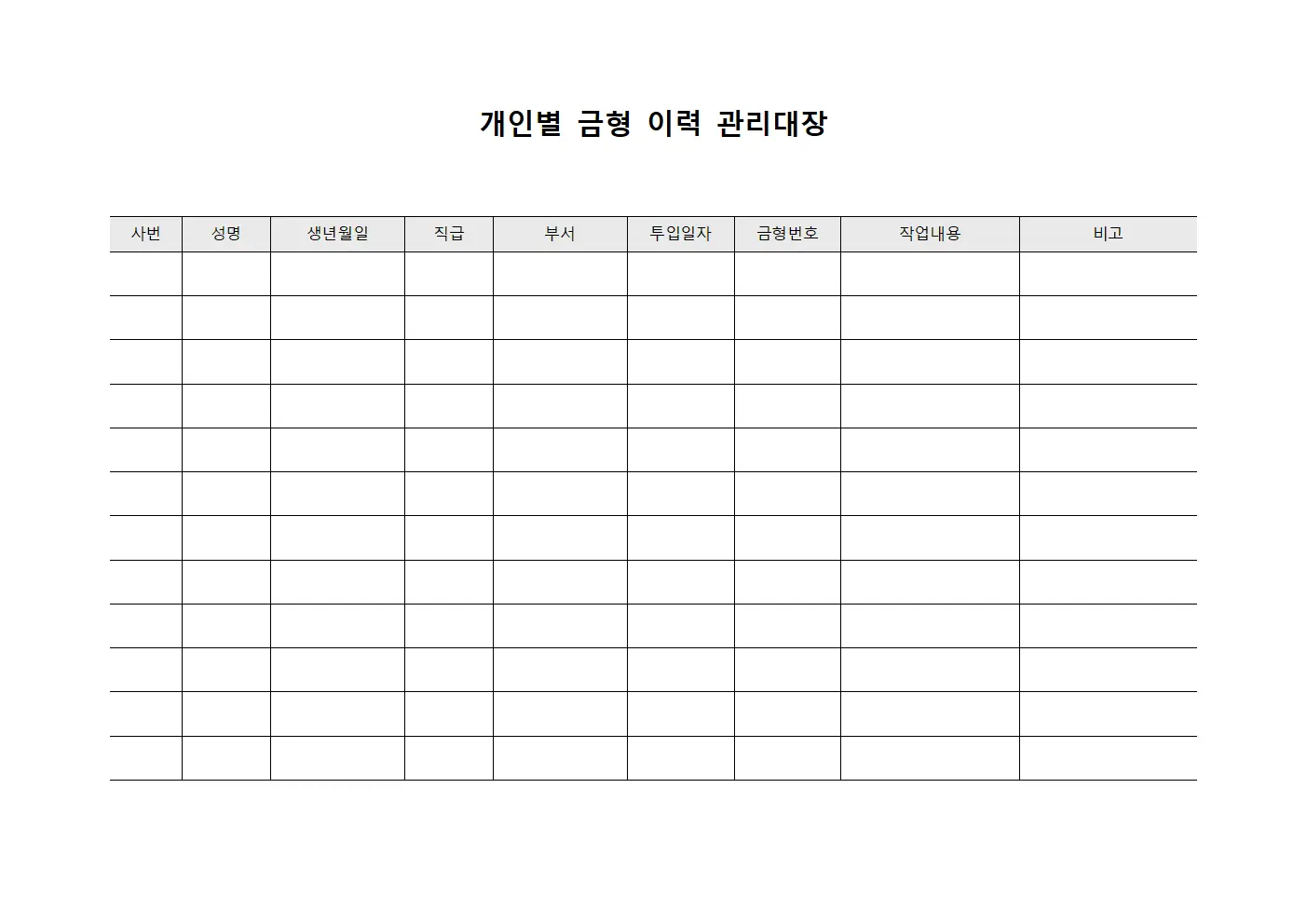 개인별 금형 이력 관리대장

| 사번 | 성명 | 생년월일 | 직급 | 부서 | 투입일자 | 금형번호 | 작업내용 | 비고 |
|---|---|---|---|---|---|---|---|---|
| | | | | | | | | |
| | | | | | | | | |
| | | | | | | | | |
| | | | | | | | | |
| | | | | | | | | |
| | | | | | | | | |
| | | | | | | | | |
| | | | | | | | | |
| | | | | | | | | |
| | | | | | | | | |
| | | | | | | | | |
| | | | | | | | | |